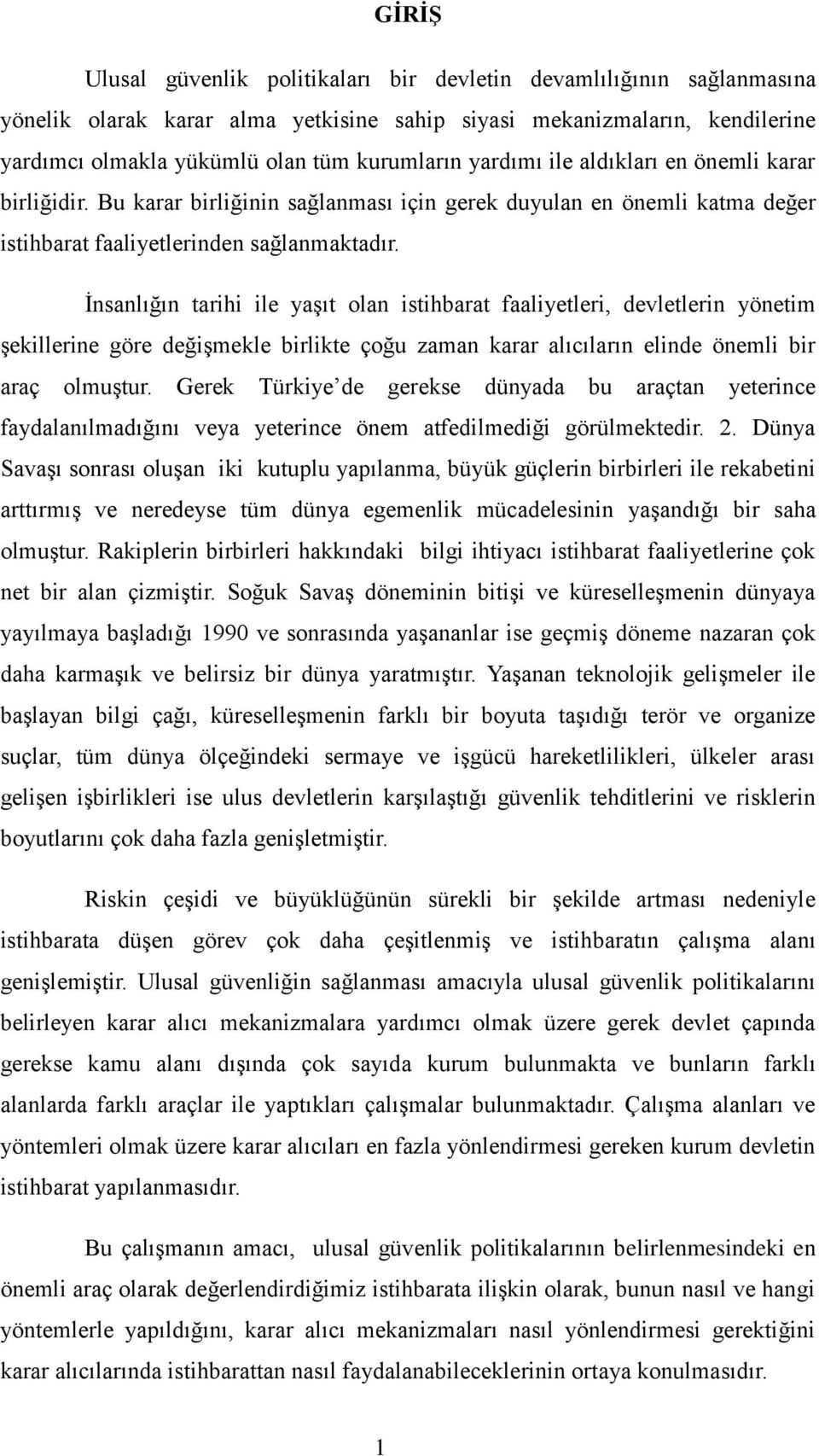 GİRİŞ

Ulusal güvenlik politikaları bir devletin devamlılığının sağlanmasına yönelik olarak karar alma yetkisine sahip siyasi mekanizmaların, kendilerine yardımcı olmakla yükümlü olan tüm kurumların yardımı ile aldıkları en önemli karar birliğidir. Bu karar birliğinin sağlanması için gerek duyulan en önemli katma değer istihbarat faaliyetlerinden sağlanmaktadır.

İnsanlığın tarihi ile yaşıt olan istihbarat faaliyetleri, devletlerin yönetim şekillerine göre değişmekle birlikte çoğu zaman karar alıcıların elinde önemli bir araç olmuştur. Gerek Türkiye’de gerekse dünyada bu araçtan yeterince faydalanılmadığını veya yeterince önem atfedilmediği görülmektedir. 2. Dünya Savaşı sonrası oluşan iki kutuplu yapılanma, büyük güçlerin birbirleri ile rekabetini arttırmış ve neredeyse tüm dünya egemenlik mücadelesinin yaşandığı bir saha olmuştur. Rakiplerin birbirleri hakkındaki bilgi ihtiyacı istihbarat faaliyetlerine çok net bir alan çizmiştir. Soğuk Savaş döneminin bitişi ve küreselleşmenin dünyaya yayılmaya başladığı 1990 ve sonrasında yaşananlar ise geçmiş döneme nazaran çok daha karmaşık ve belirsiz bir dünya yaratmıştır. Yaşanan teknolojik gelişmeler ile başlayan bilgi çağı, küreselleşmenin farklı bir boyuta taşıdığı terör ve organize suçlar, tüm dünya ölçeğindeki sermaye ve işgücü hareketlilikleri, ülkeler arası gelişen işbirlikleri ise ulus devletlerin karşılaştığı güvenlik tehditlerini ve risklerin boyutlarını çok daha fazla genişletmiştir.

Riskin çeşidi ve büyüklüğünün sürekli bir şekilde artması nedeniyle istihbarata düşen görev çok daha çeşitlenmiş ve istihbaratın çalışma alanı genişlemiştir. Ulusal güvenliğin sağlanması amacıyla ulusal güvenlik politikalarını belirleyen karar alıcı mekanizmalara yardımcı olmak üzere gerek devlet çapında gerekse kamu alanı dışında çok sayıda kurum bulunmakta ve bunların farklı alanlarda farklı araçlar ile yaptıkları çalışmalar bulunmaktadır. Çalışma alanları ve yöntemleri olmak üzere karar alıcıları en fazla yönlendirmesi gereken kurum devletin istihbarat yapılanmasıdır.

Bu çalışmanın amacı, ulusal güvenlik politikalarının belirlenmesindeki en önemli araç olarak değerlendirdiğimiz istihbarata ilişkin olarak, bunun nasıl ve hangi yöntemlerle yapıldığını, karar alıcı mekanizmaları nasıl yönlendirmesi gerektiğini karar alıcılarında istihbarattan nasıl faydalanabileceklerinin ortaya konulmasıdır.

1